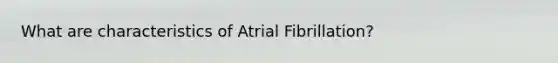 What are characteristics of Atrial Fibrillation?